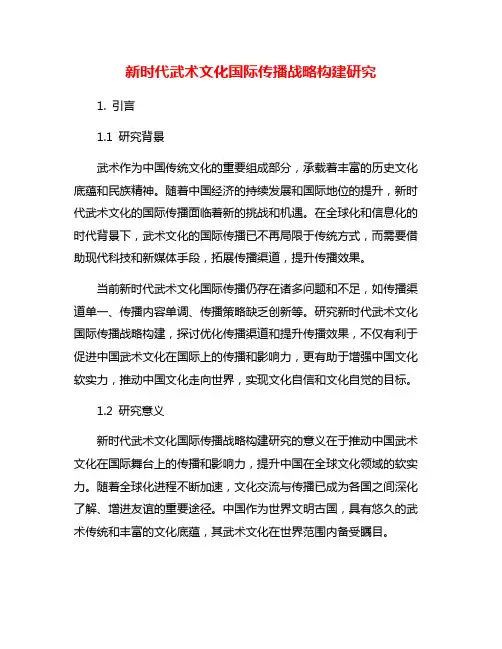 新时代武术文化国际传播战略构建研究

1. 引言

1.1 研究背景

武术作为中国传统文化的重要组成部分，承载着丰富的历史文化底蕴和民族精神。随着中国经济的持续发展和国际地位的提升，新时代武术文化的国际传播面临着新的挑战和机遇。在全球化和信息化的时代背景下，武术文化的国际传播已不再局限于传统方式，而需要借助现代科技和新媒体手段，拓展传播渠道，提升传播效果。

当前新时代武术文化国际传播仍存在诸多问题和不足，如传播渠道单一、传播内容单调、传播策略缺乏创新等。研究新时代武术文化国际传播战略构建，探讨优化传播渠道和提升传播效果，不仅有利于促进中国武术文化在国际上的传播和影响力，更有助于增强中国文化软实力，推动中国文化走向世界，实现文化自信和文化自觉的目标。

1.2 研究意义

新时代武术文化国际传播战略构建研究的意义在于推动中国武术文化在国际舞台上的传播和影响力，提升中国在全球文化领域的软实力。随着全球化进程不断加速，文化交流与传播已成为各国之间深化了解、增进友谊的重要途径。中国作为世界文明古国，具有悠久的武术传统和丰富的文化底蕴，其武术文化在世界范围内备受瞩目。